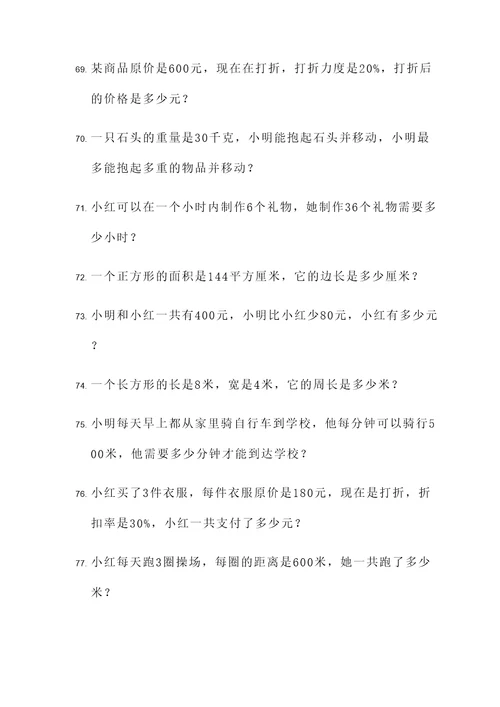 69. 某商品原价是600元，现在在打折，打折力度是20%，打折后的价格是多少元？

70. 一只石头的重量是30千克，小明能抱起石头并移动，小明最多能抱起多重的物品并移动？

71. 小红可以在一个小时内制作6个礼物，她制作36个礼物需要多少小时？

72. 一个正方形的面积是144平方厘米，它的边长是多少厘米？

73. 小明和小红一共有400元，小明比小红少80元，小红有多少元？

74. 一个长方形的长是8米，宽是4米，它的周长是多少米？

75. 小明每天早上都从家里骑自行车到学校，他每分钟可以骑行500米，他需要多少分钟才能到达学校？

76. 小红买了3件衣服，每件衣服原价是180元，现在是打折，折扣率是30%，小红一共支付了多少元？

77. 小红每天跑3圈操场，每圈的距离是600米，她一共跑了多少米？